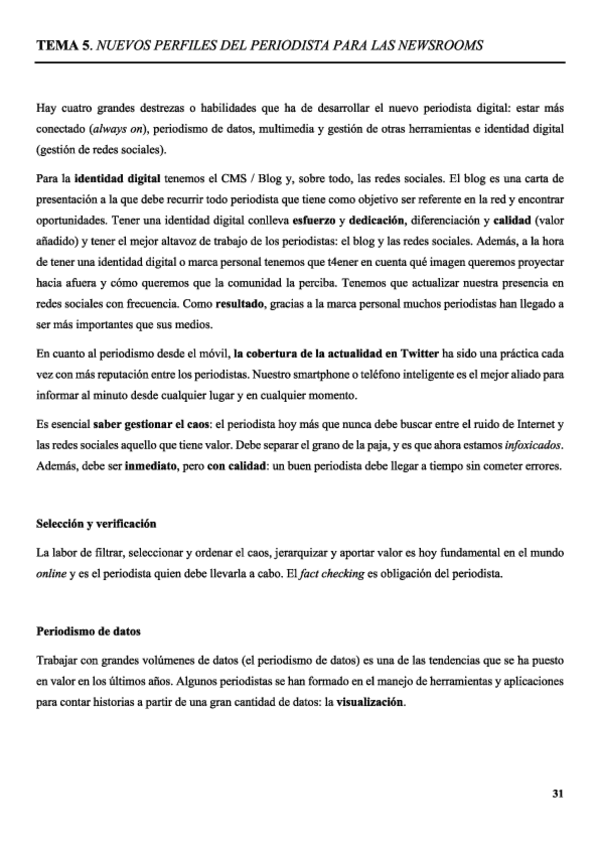 TEMA 5. NUEVOS PERFILES DEL PERIODISTA PARA LAS NEWSROOMS

Hay cuatro grandes destrezas o habilidades que ha de desarrollar el nuevo periodista digital: estar más conectado (always on), periodismo de datos, multimedia y gestión de otras herramientas e identidad digital (gestión de redes sociales).

Para la identidad digital tenemos el CMS / Blog y, sobre todo, las redes sociales. El blog es una carta de presentación a la que debe recurrir todo periodista que tiene como objetivo ser referente en la red y encontrar oportunidades. Tener una identidad digital conlleva esfuerzo y dedicación, diferenciación y calidad (valor añadido) y tener el mejor altavoz de trabajo de los periodistas: el blog y las redes sociales. Además, a la hora de tener una identidad digital o marca personal tenemos que t4ener en cuenta qué imagen queremos proyectar hacia afuera y cómo queremos que la comunidad la perciba. Tenemos que actualizar nuestra presencia en redes sociales con frecuencia. Como resultado, gracias a la marca personal muchos periodistas han llegado a ser más importantes que sus medios.

En cuanto al periodismo desde el móvil, la cobertura de la actualidad en Twitter ha sido una práctica cada vez con más reputación entre los periodistas. Nuestro smartphone o teléfono inteligente es el mejor aliado para informar al minuto desde cualquier lugar y en cualquier momento.

Es esencial saber gestionar el caos: el periodista hoy más que nunca debe buscar entre el ruido de Internet y las redes sociales aquello que tiene valor. Debe separar el grano de la paja, y es que ahora estamos infoxicados. Además, debe ser inmediato, pero con calidad: un buen periodista debe llegar a tiempo sin cometer errores.

Selección y verificación

La labor de filtrar, seleccionar y ordenar el caos, jerarquizar y aportar valor es hoy fundamental en el mundo online y es el periodista quien debe llevarla a cabo. El fact checking es obligación del periodista.

Periodismo de datos

Trabajar con grandes volúmenes de datos (el periodismo de datos) es una de las tendencias que se ha puesto en valor en los últimos años. Algunos periodistas se han formado en el manejo de herramientas y aplicaciones para contar historias a partir de una gran cantidad de datos: la visualización.

31